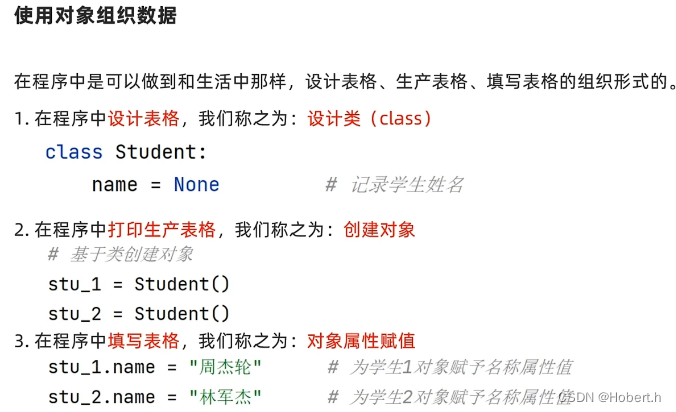 使用对象组织数据

在程序中是可以做到和生活中那样，设计表格、生产表格、填写表格的组织形式的。

1. 在程序中设计表格，我们称之为：设计类（class）

class Student:
    name = None          # 记录学生姓名

2. 在程序中打印生产表格，我们称之为：创建对象

# 基于类创建对象
stu_1 = Student()
stu_2 = Student()

3. 在程序中填写表格，我们称之为：对象属性赋值

stu_1.name = "周杰轮"        # 为学生1对象赋予名称属性值
stu_2.name = "林军杰"        # 为学生2对象赋予名称属性值

CSDN @Hobert.h